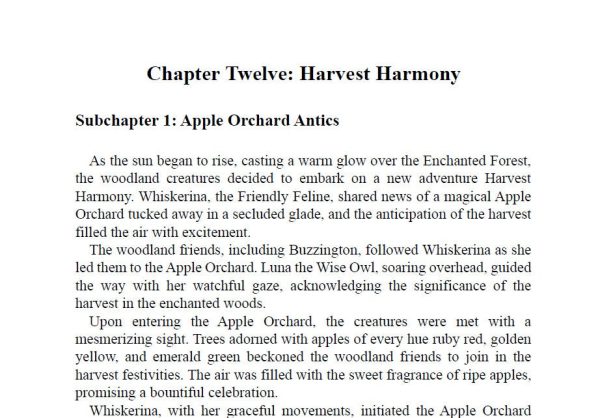 Chapter Twelve: Harvest Harmony

Subchapter 1: Apple Orchard Antics

As the sun began to rise, casting a warm glow over the Enchanted Forest, the woodland creatures decided to embark on a new adventure Harvest Harmony. Whiskerina, the Friendly Feline, shared news of a magical Apple Orchard tucked away in a secluded glade, and the anticipation of the harvest filled the air with excitement.

The woodland friends, including Buzzington, followed Whiskerina as she led them to the Apple Orchard. Luna the Wise Owl, soaring overhead, guided the way with her watchful gaze, acknowledging the significance of the harvest in the enchanted woods.

Upon entering the Apple Orchard, the creatures were met with a mesmerizing sight. Trees adorned with apples of every hue ruby red, golden yellow, and emerald green beckoned the woodland friends to join in the harvest festivities. The air was filled with the sweet fragrance of ripe apples, promising a bountiful celebration.

Whiskerina, with her graceful movements, initiated the Apple Orchard